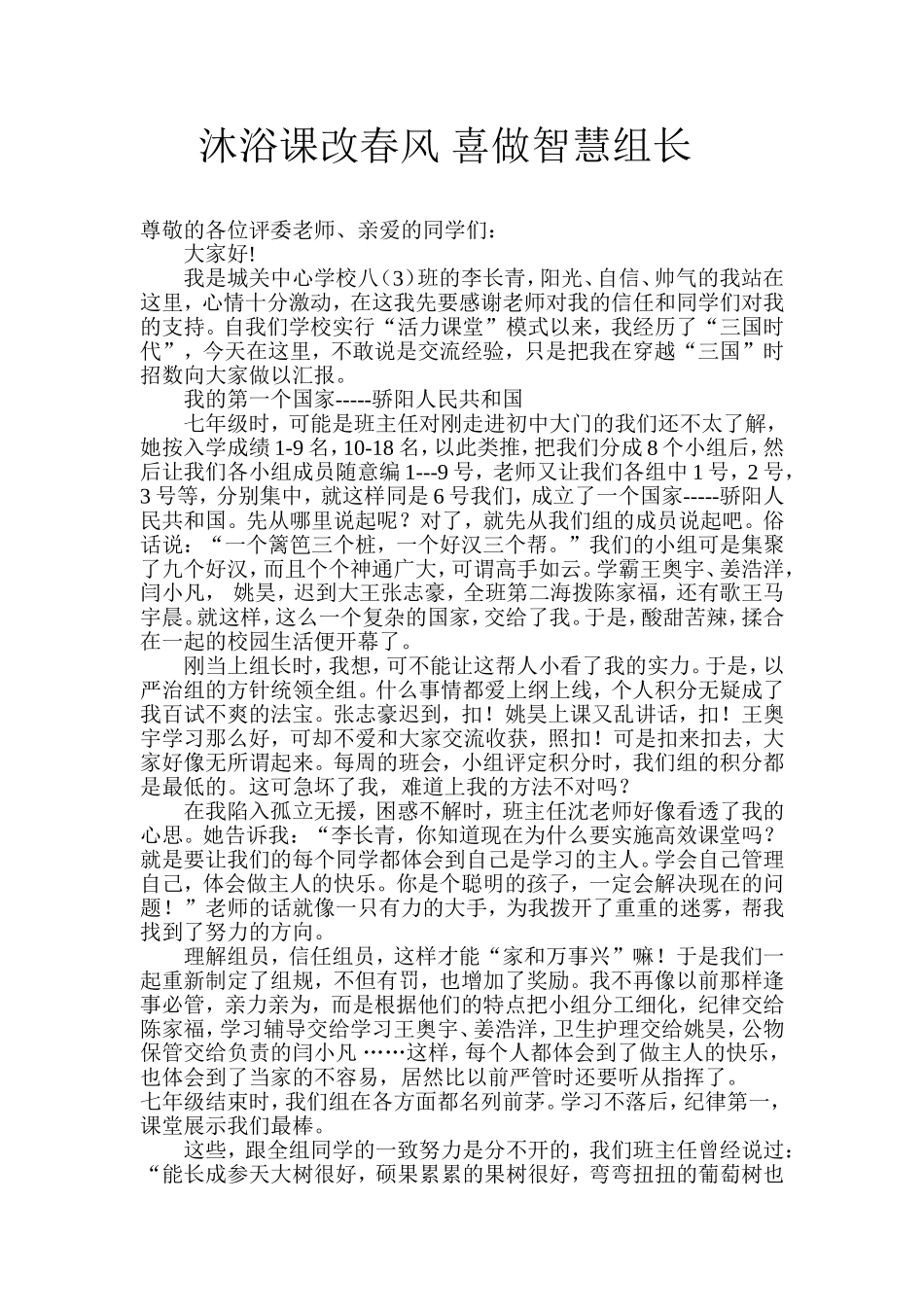 沐浴课改春风 喜做智慧组长

尊敬的各位评委老师、亲爱的同学们：

大家好!

我是城关中心学校八（3）班的李长青，阳光、自信、帅气的我站在这里，心情十分激动，在这我先要感谢老师对我的信任和同学们对我的支持。自我们学校实行“活力课堂”模式以来，我经历了“三国时代”，今天在这里，不敢说是交流经验，只是把我在穿越“三国”时招数向大家做以汇报。

我的第一个国家-----骄阳人民共和国

七年级时，可能是班主任对刚走进初中大门的我们还不太了解，她按入学成绩 1-9 名，10-18 名，以此类推，把我们分成 8 个小组后，然后让我们各小组成员随意编 1---9 号，老师又让我们各组中 1 号，2 号，3 号等，分别集中，就这样同是 6 号我们，成立了一个国家-----骄阳人民共和国。先从哪里说起呢？对了，就先从我们组的成员说起吧。俗话说：“一个篱笆三个桩，一个好汉三个帮。”我们的小组可是集聚了九个好汉，而且个个神通广大，可谓高手如云。学霸王奥宇、姜浩洋，闫小凡， 姚昊，迟到大王张志豪，全班第二海拨陈家福，还有歌王马宇晨。就这样，这么一个复杂的国家，交给了我。于是，酸甜苦辣，揉合在一起的校园生活便开幕了。

刚当上组长时，我想，可不能让这帮人小看了我的实力。于是，以严治组的方针统领全组。什么事情都爱上纲上线，个人积分无疑成了我百试不爽的法宝。张志豪迟到，扣！姚昊上课又乱讲话，扣！王奥宇学习那么好，可却不爱和大家交流收获，照扣！可是扣来扣去，大家好像无所谓起来。每周的班会，小组评定积分时，我们组的积分都是最低的。这可急坏了我，难道上我的方法不对吗？

在我陷入孤立无援，困惑不解时，班主任沈老师好像看透了我的心思。她告诉我：“李长青，你知道现在为什么要实施高效课堂吗？就是要让我们的每个同学都体会到自己是学习的主人。学会自己管理自己，体会做主人的快乐。你是个聪明的孩子，一定会解决现在的问题！”老师的话就像一只有力的大手，为我拨开了重重的迷雾，帮我找到了努力的方向。

理解组员，信任组员，这样才能“家和万事兴”嘛！于是我们一起重新制定了组规，不但有罚，也增加了奖励。我不再像以前那样逢事必管，亲力亲为，而是根据他们的特点把小组分工细化，纪律交给陈家福，学习辅导交给学习王奥宇、姜浩洋，卫生护理交给姚昊，公物保管交给负责的闫小凡 ……这样，每个人都体会到了做主人的快乐，也体会到了当家的不容易，居然比以前严管时还要听从指挥了。

七年级结束时，我们组在各方面都名列前茅。学习不落后，纪律第一，课堂展示我们最棒。

这些，跟全组同学的一致努力是分不开的，我们班主任曾经说过：“能长成参天大树很好，硕果累累的果树很好，弯弯扭扭的葡萄树也